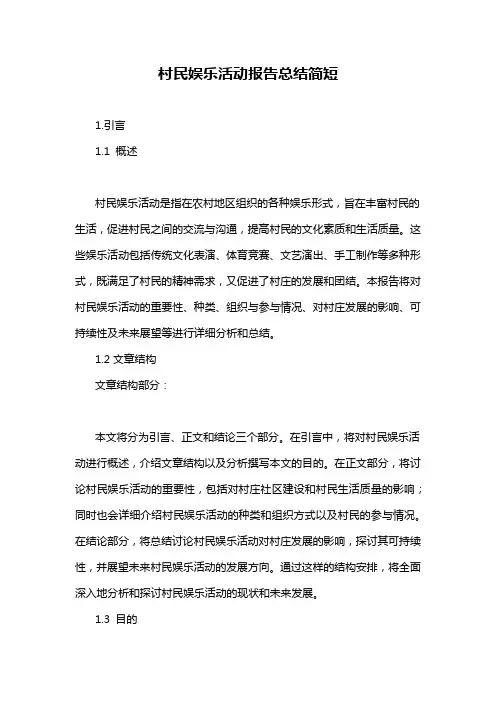 村民娱乐活动报告总结简短

1.引言

1.1 概述

村民娱乐活动是指在农村地区组织的各种娱乐形式，旨在丰富村民的生活，促进村民之间的交流与沟通，提高村民的文化素质和生活质量。这些娱乐活动包括传统文化表演、体育竞赛、文艺演出、手工制作等多种形式，既满足了村民的精神需求，又促进了村庄的发展和团结。本报告将对村民娱乐活动的重要性、种类、组织与参与情况、对村庄发展的影响、可持续性及未来展望等进行详细分析和总结。

1.2 文章结构

文章结构部分：

本文将分为引言、正文和结论三个部分。在引言中，将对村民娱乐活动进行概述，介绍文章结构以及分析撰写本文的目的。在正文部分，将讨论村民娱乐活动的重要性，包括对村庄社区建设和村民生活质量的影响；同时也会详细介绍村民娱乐活动的种类和组织方式以及村民的参与情况。在结论部分，将总结讨论村民娱乐活动对村庄发展的影响，探讨其可持续性，并展望未来村民娱乐活动的发展方向。通过这样的结构安排，将全面深入地分析和探讨村民娱乐活动的现状和未来发展。

1.3 目的